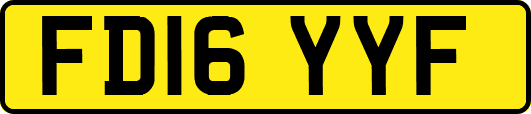 FD16 YYF